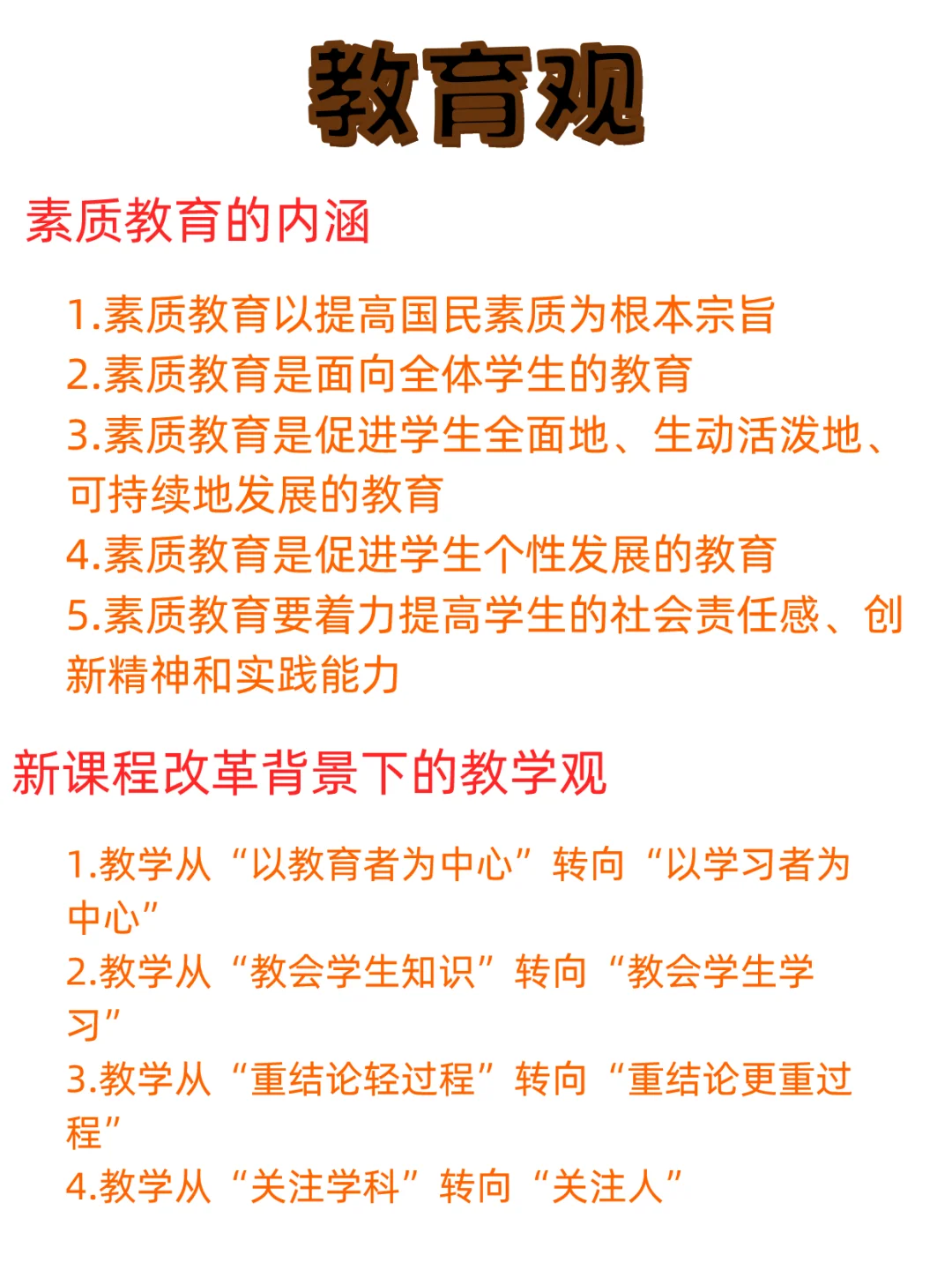 教育观

素质教育的内涵

1.素质教育以提高国民素质为根本宗旨
2.素质教育是面向全体学生的教育
3.素质教育是促进学生全面地、生动活泼地、可持续地发展的教育
4.素质教育是促进学生个性发展的教育
5.素质教育要着力提高学生的社会责任感、创新精神和实践能力

新课程改革背景下的教学观

1.教学从“以教育者为中心”转向“以学习者为中心”
2.教学从“教会学生知识”转向“教会学生学习”
3.教学从“重结论轻过程”转向“重结论更重过程”
4.教学从“关注学科”转向“关注人”